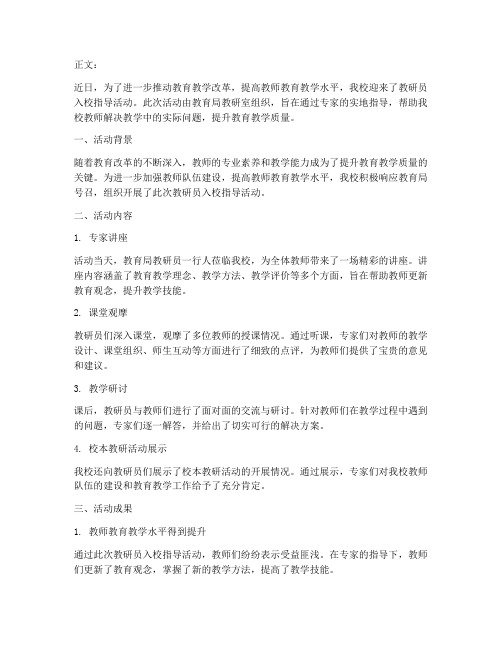 正文：

近日，为了进一步推动教育教学改革，提高教师教育教学水平，我校迎来了教研员入校指导活动。此次活动由教育局教研室组织，旨在通过专家的实地指导，帮助我校教师解决教学中的实际问题，提升教育教学质量。

一、活动背景

随着教育改革的不断深入，教师的专业素养和教学能力成为了提升教育教学质量的关键。为进一步加强教师队伍建设，提高教师教育教学水平，我校积极响应教育局号召，组织开展了此次教研员入校指导活动。

二、活动内容

1. 专家讲座

活动当天，教育局教研员一行人莅临我校，为全体教师带来了一场精彩的讲座。讲座内容涵盖了教育教学理念、教学方法、教学评价等多个方面，旨在帮助教师更新教育观念，提升教学技能。

2. 课堂观摩

教研员们深入课堂，观摩了多位教师的授课情况。通过听课，专家们对教师的教学设计、课堂组织、师生互动等方面进行了细致的点评，为教师们提供了宝贵的意见和建议。

3. 教学研讨

课后，教研员与教师们进行了面对面的交流与研讨。针对教师们在教学过程中遇到的问题，专家们逐一解答，并给出了切实可行的解决方案。

4. 校本教研活动展示

我校还向教研员们展示了校本教研活动的开展情况。通过展示，专家们对我校教师队伍的建设和教育教学工作给予了充分肯定。

三、活动成果

1. 教师教育教学水平得到提升

通过此次教研员入校指导活动，教师们纷纷表示受益匪浅。在专家的指导下，教师们更新了教育观念，掌握了新的教学方法，提高了教学技能。